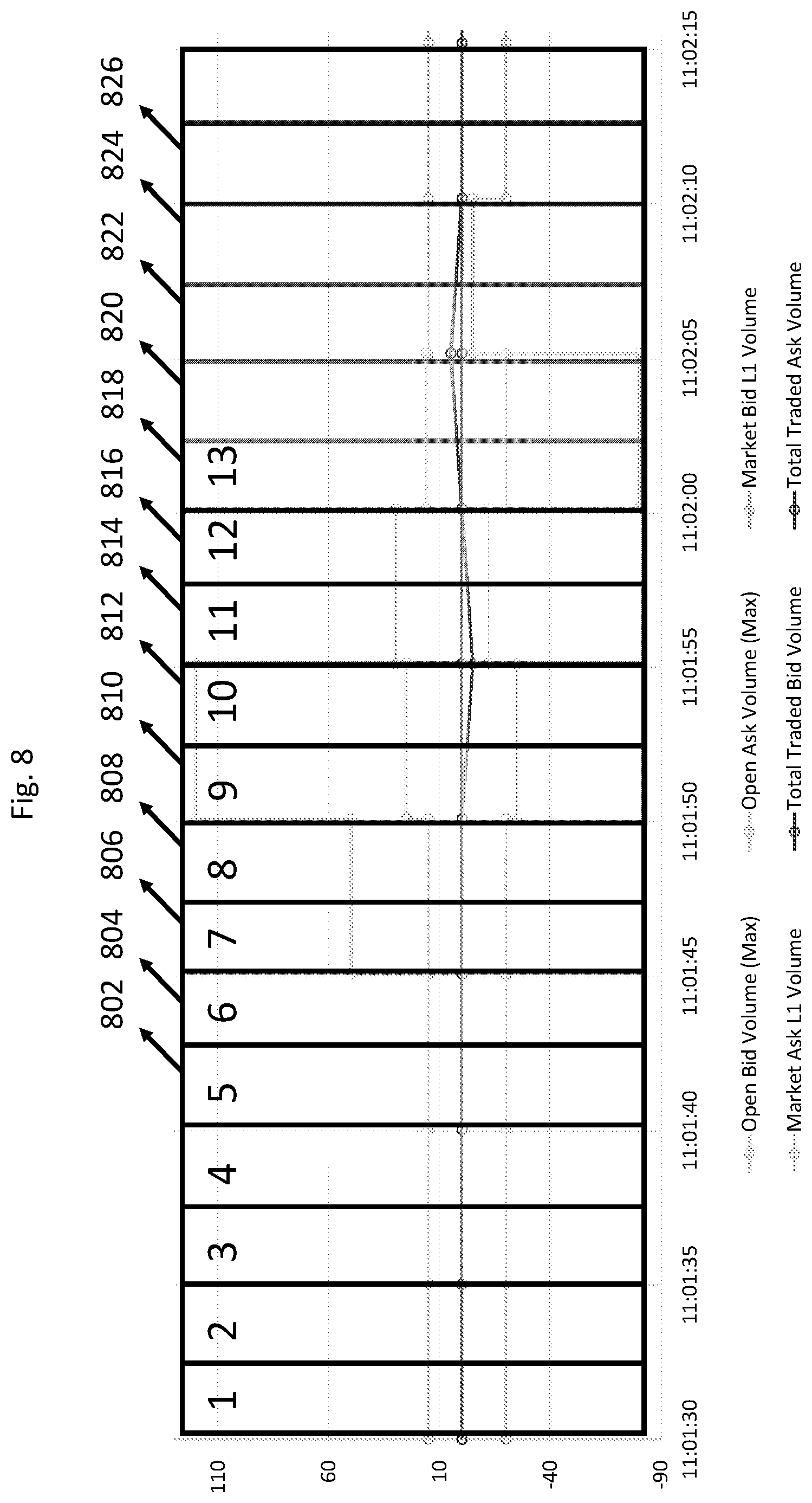 Fig. 8

802 804 806 808 810 812 814 816 818 820 822 824 826

1 2 3 4 5 6 7 8 9 10 11 12 13

110
60
10
-40
-90

11:01:30 11:01:35 11:01:40 11:01:45 11:01:50 11:01:55 11:02:00 11:02:05 11:02:10 11:02:15

Open Bid Volume (Max)
Open Ask Volume (Max)
Market Bid L1 Volume
Market Ask L1 Volume
Total Traded Bid Volume
Total Traded Ask Volume